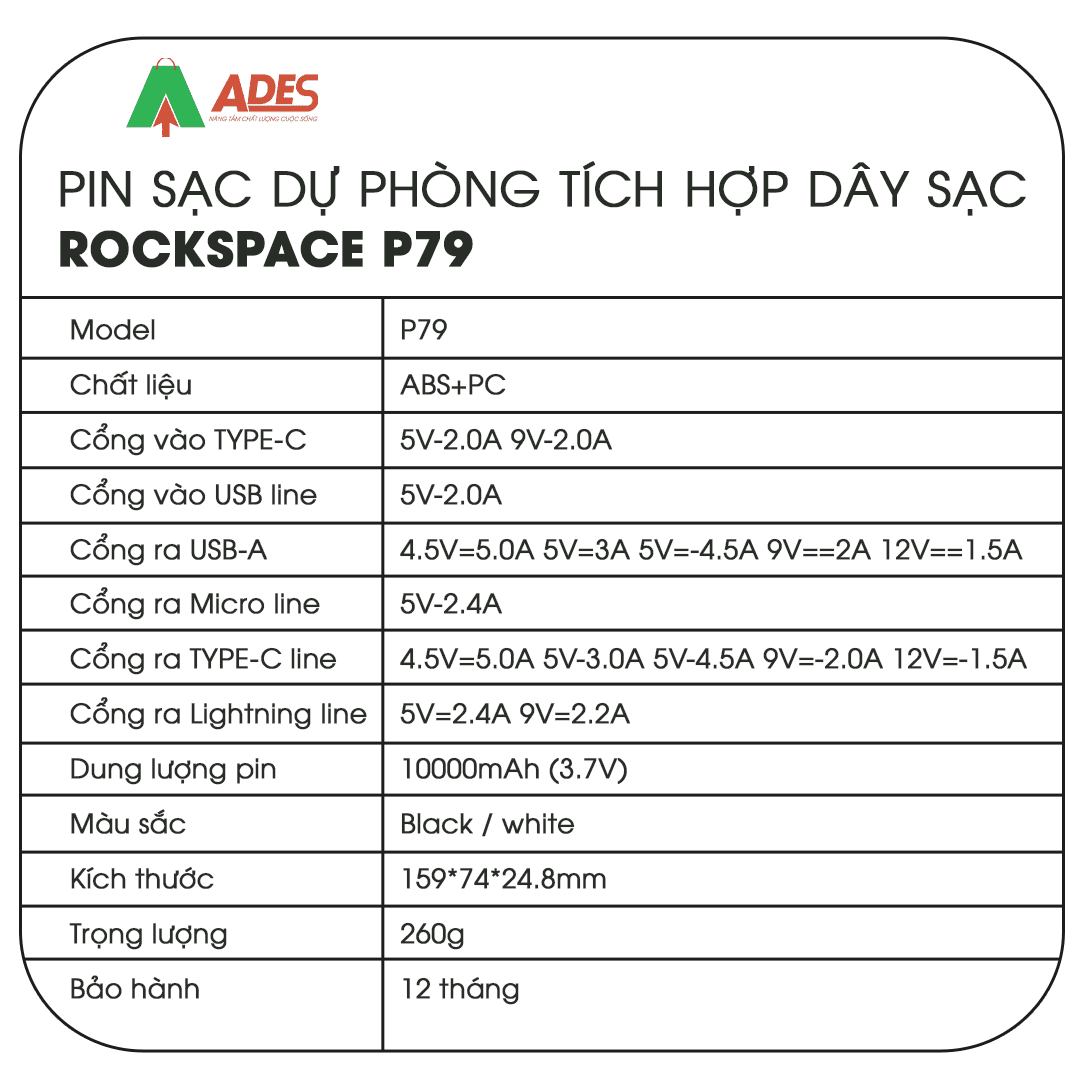 ADES
NÂNG TẦM CHẤT LƯỢNG CUỘC SỐNG

PIN SẠC DỰ PHÒNG TÍCH HỢP DÂY SẠC
ROCKSPACE P79

| Model | P79 |
|---|---|
| Chất liệu | ABS+PC |
| Cổng vào TYPE-C | 5V-2.0A 9V-2.0A |
| Cổng vào USB line | 5V-2.0A |
| Cổng ra USB-A | 4.5V=5.0A 5V=3A 5V=-4.5A 9V==2A 12V==1.5A |
| Cổng ra Micro line | 5V-2.4A |
| Cổng ra TYPE-C line | 4.5V=5.0A 5V-3.0A 5V-4.5A 9V=-2.0A 12V=-1.5A |
| Cổng ra Lightning line | 5V=2.4A 9V=2.2A |
| Dung lượng pin | 10000mAh (3.7V) |
| Màu sắc | Black / white |
| Kích thước | 159*74*24.8mm |
| Trọng lượng | 260g |
| Bảo hành | 12 tháng |